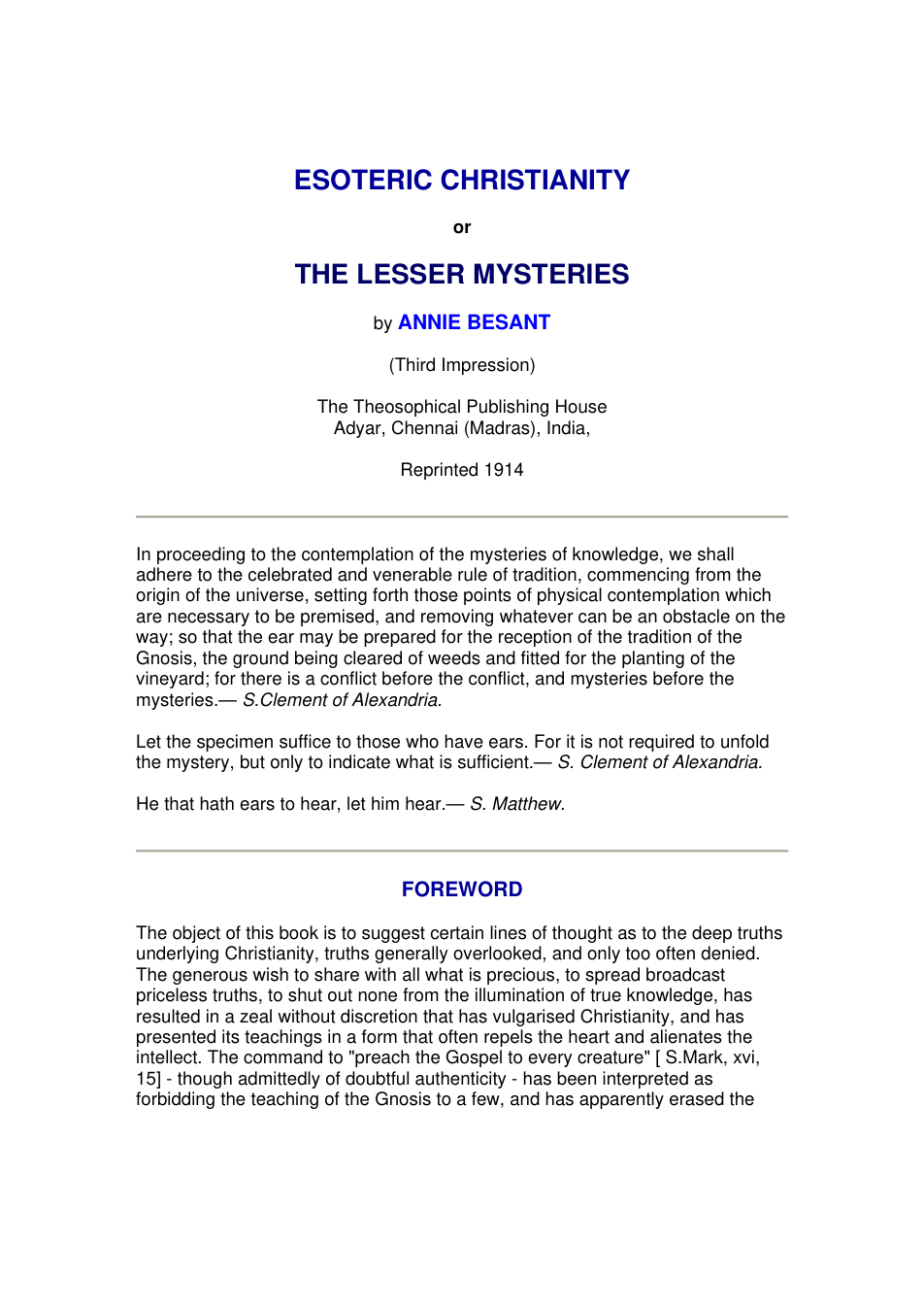 ESOTERIC CHRISTIANITY

or

THE LESSER MYSTERIES

by ANNIE BESANT

(Third Impression)

The Theosophical Publishing House
Adyar, Chennai (Madras), India,

Reprinted 1914

In proceeding to the contemplation of the mysteries of knowledge, we shall adhere to the celebrated and venerable rule of tradition, commencing from the origin of the universe, setting forth those points of physical contemplation which are necessary to be premised, and removing whatever can be an obstacle on the way; so that the ear may be prepared for the reception of the tradition of the Gnosis, the ground being cleared of weeds and fitted for the planting of the vineyard; for there is a conflict before the conflict, and mysteries before the mysteries.— S.Clement of Alexandria.

Let the specimen suffice to those who have ears. For it is not required to unfold the mystery, but only to indicate what is sufficient.— S. Clement of Alexandria.

He that hath ears to hear, let him hear.— S. Matthew.

FOREWORD

The object of this book is to suggest certain lines of thought as to the deep truths underlying Christianity, truths generally overlooked, and only too often denied. The generous wish to share with all what is precious, to spread broadcast priceless truths, to shut out none from the illumination of true knowledge, has resulted in a zeal without discretion that has vulgarised Christianity, and has presented its teachings in a form that often repels the heart and alienates the intellect. The command to "preach the Gospel to every creature" [ S.Mark, xvi, 15] - though admittedly of doubtful authenticity - has been interpreted as forbidding the teaching of the Gnosis to a few, and has apparently erased the